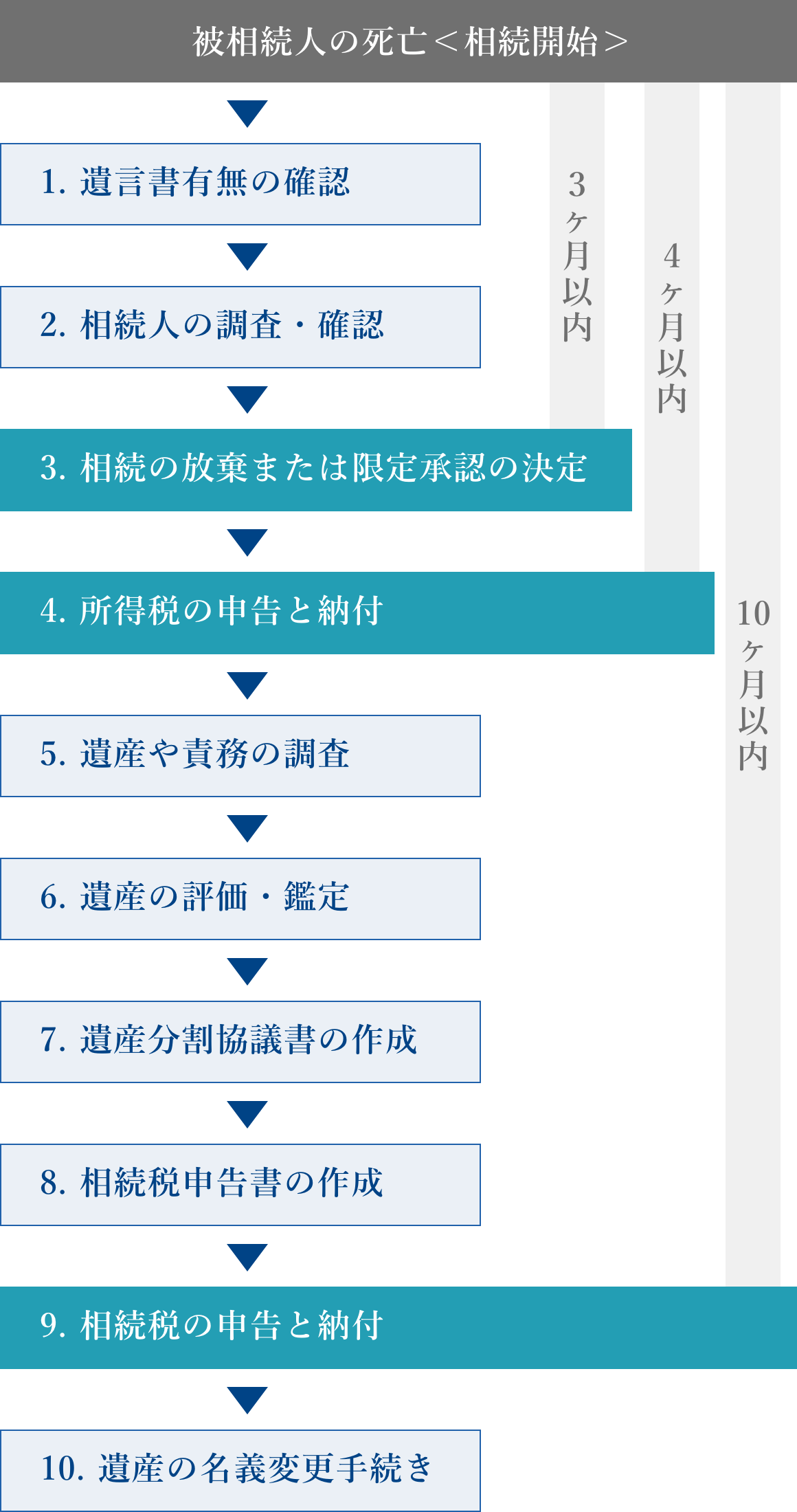 被相続人の死亡＜相続開始＞

1. 遺言書有無の確認

2. 相続人の調査・確認

3. 相続の放棄または限定承認の決定

4. 所得税の申告と納付

5. 遺産や責務の調査

6. 遺産の評価・鑑定

7. 遺産分割協議書の作成

8. 相続税申告書の作成

9. 相続税の申告と納付

10. 遺産の名義変更手続き

3ヶ月以内

4ヶ月以内

10ヶ月以内